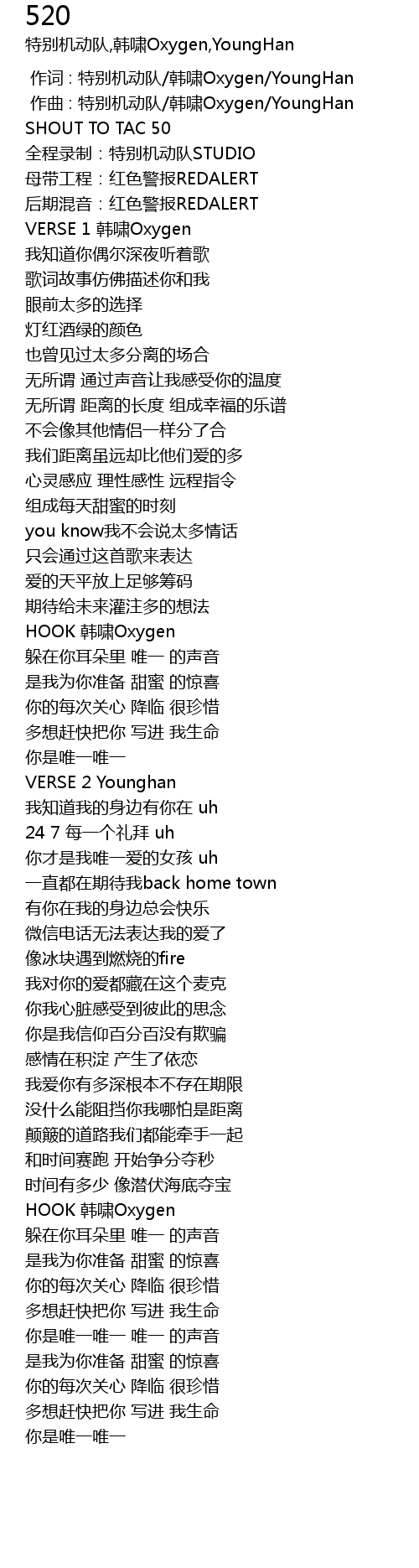 520
特别机动队,韩啸Oxygen,YoungHan

作词 : 特别机动队/韩啸Oxygen/YoungHan
作曲 : 特别机动队/韩啸Oxygen/YoungHan
SHOUT TO TAC 50
全程录制：特别机动队STUDIO
母带工程：红色警报REDALERT
后期混音：红色警报REDALERT
VERSE 1 韩啸Oxygen
我知道你偶尔深夜听着歌
歌词故事仿佛描述你和我
眼前太多的选择
灯红酒绿的颜色
也曾见过太多分离的场合
无所谓 通过声音让我感受你的温度
无所谓 距离的长度 组成幸福的乐谱
不会像其他情侣一样分了合
我们距离虽远却比他们爱的多
心灵感应 理性感性 远程指令
组成每天甜蜜的时刻
you know我不会说太多情话
只会通过这首歌来表达
爱的天平放上足够筹码
期待给未来灌注多的想法
HOOK 韩啸Oxygen
躲在你耳朵里 唯一 的声音
是我为你准备 甜蜜 的惊喜
你的每次关心 降临 很珍惜
多想赶快把你 写进 我生命
你是唯一唯一
VERSE 2 Younghan
我知道我的身边有你在 uh
24 7 每一个礼拜 uh
你才是我唯一爱的女孩 uh
一直都在期待我back home town
有你在我的身边总会快乐
微信电话无法表达我的爱了
像冰块遇到燃烧的fire
我对你的爱都藏在这个麦克
你我心脏感受到彼此的思念
你是我信仰百分百没有欺骗
感情在积淀 产生了依恋
我爱你有多深根本不存在期限
没什么能阻挡你我哪怕是距离
颠簸的道路我们都能牵手一起
和时间赛跑 开始争分夺秒
时间有多少 像潜伏海底夺宝
HOOK 韩啸Oxygen
躲在你耳朵里 唯一 的声音
是我为你准备 甜蜜 的惊喜
你的每次关心 降临 很珍惜
多想赶快把你 写进 我生命
你是唯一唯一 唯一 的声音
是我为你准备 甜蜜 的惊喜
你的每次关心 降临 很珍惜
多想赶快把你 写进 我生命
你是唯一唯一